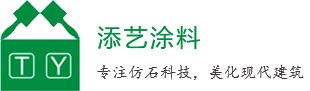 T Y

添艺涂料

专注仿石科技，美化现代建筑